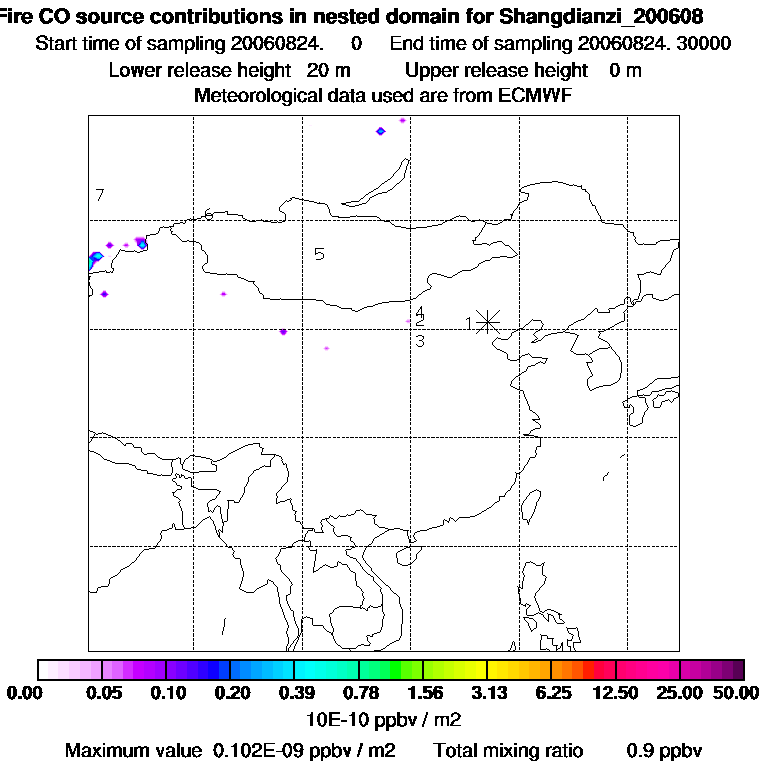 Fire CO source contributions in nested domain for Shangdianzi_200608
Start time of sampling 20060824. 0 End time of sampling 20060824. 30000
Lower release height 20 m Upper release height 0 m
Meteorological data used are from ECMWF

7
6
5
4
2
1
3

0.00 0.05 0.10 0.20 0.39 0.78 1.56 3.13 6.25 12.50 25.00 50.00
10E-10 ppbv / m2
Maximum value 0.102E-09 ppbv / m2 Total mixing ratio 0.9 ppbv